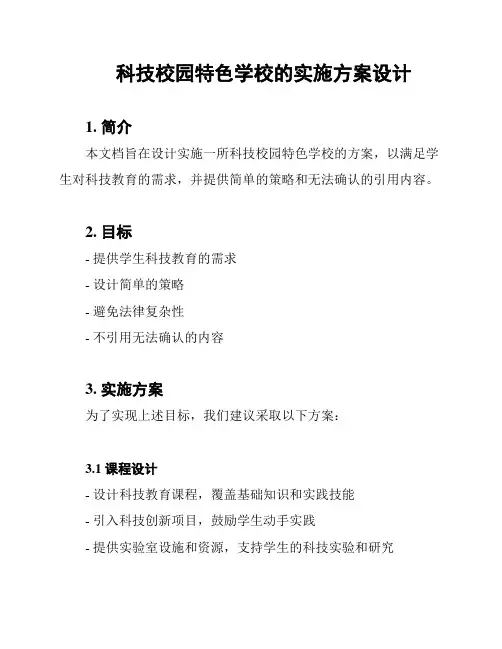 科技校园特色学校的实施方案设计

1. 简介

本文档旨在设计实施一所科技校园特色学校的方案，以满足学生对科技教育的需求，并提供简单的策略和无法确认的引用内容。

2. 目标

- 提供学生科技教育的需求

- 设计简单的策略

- 避免法律复杂性

- 不引用无法确认的内容

3. 实施方案

为了实现上述目标，我们建议采取以下方案：

3.1 课程设计

- 设计科技教育课程，覆盖基础知识和实践技能

- 引入科技创新项目，鼓励学生动手实践

- 提供实验室设施和资源，支持学生的科技实验和研究